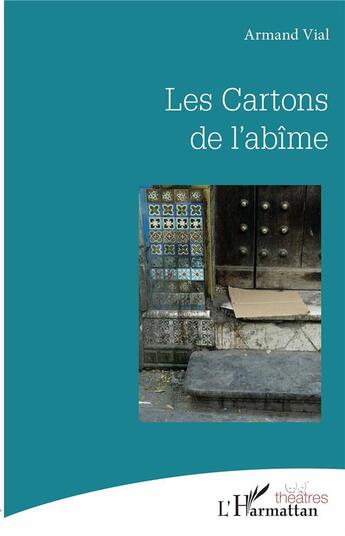 Armand Vial

Les Cartons de l'abîme

théâtres

L'Harmattan